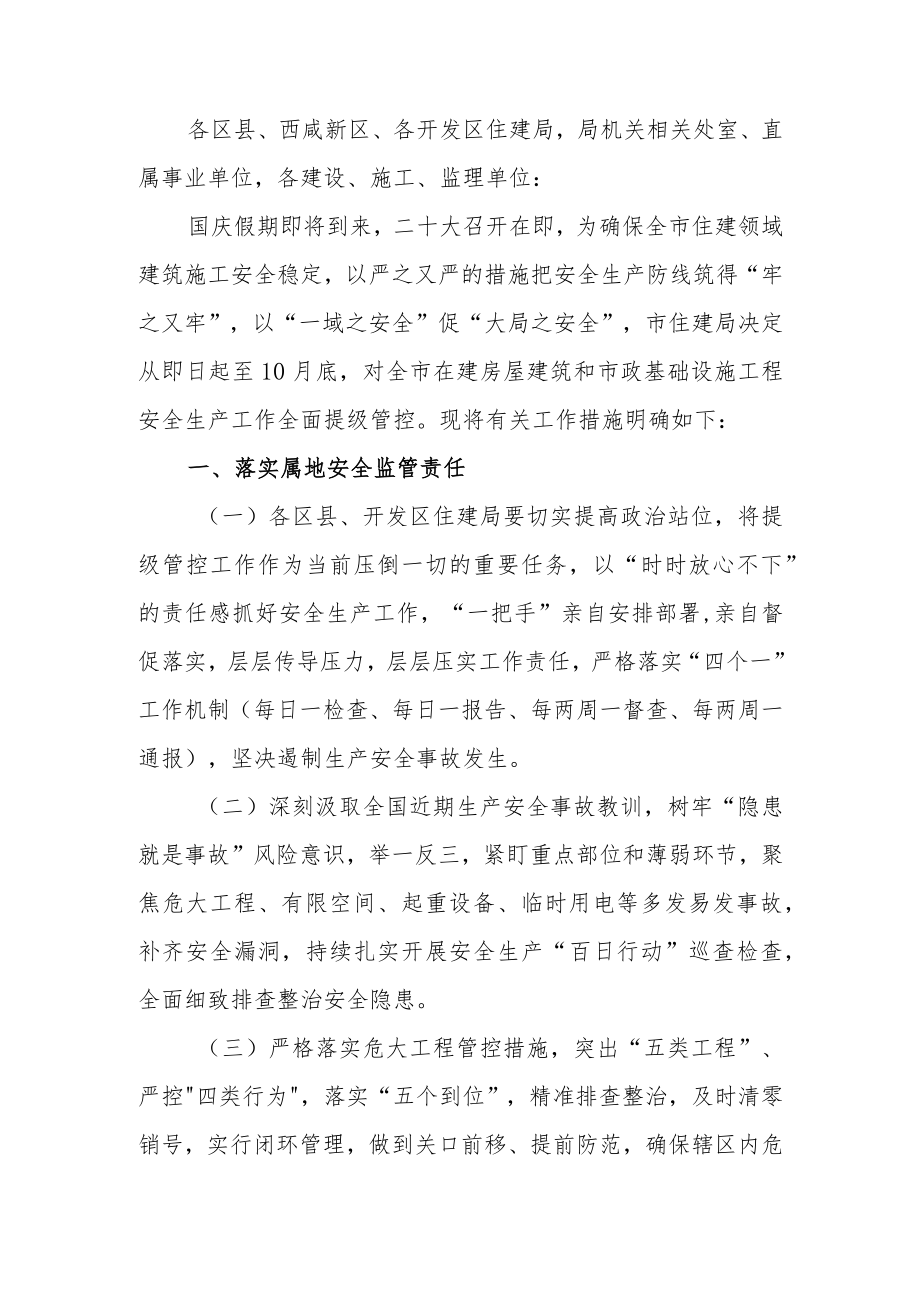 各区县、西咸新区、各开发区住建局，局机关相关处室、直属事业单位，各建设、施工、监理单位：

国庆假期即将到来，二十大召开在即，为确保全市住建领域建筑施工安全稳定，以严之又严的措施把安全生产防线筑得“牢之又牢”，以“一域之安全”促“大局之安全”，市住建局决定从即日起至10月底，对全市在建房屋建筑和市政基础设施工程安全生产工作全面提级管控。现将有关工作措施明确如下：

一、落实属地安全监管责任

（一）各区县、开发区住建局要切实提高政治站位，将提级管控工作作为当前压倒一切的重要任务，以“时时放心不下”的责任感抓好安全生产工作，“一把手”亲自安排部署,亲自督促落实，层层传导压力，层层压实工作责任，严格落实“四个一”工作机制（每日一检查、每日一报告、每两周一督查、每两周一通报），坚决遏制生产安全事故发生。

（二）深刻汲取全国近期生产安全事故教训，树牢“隐患就是事故”风险意识，举一反三，紧盯重点部位和薄弱环节，聚焦危大工程、有限空间、起重设备、临时用电等多发易发事故，补齐安全漏洞，持续扎实开展安全生产“百日行动”巡查检查，全面细致排查整治安全隐患。

（三）严格落实危大工程管控措施，突出“五类工程”、严控"四类行为"，落实“五个到位”，精准排查整治，及时清零销号，实行闭环管理，做到关口前移、提前防范，确保辖区内危